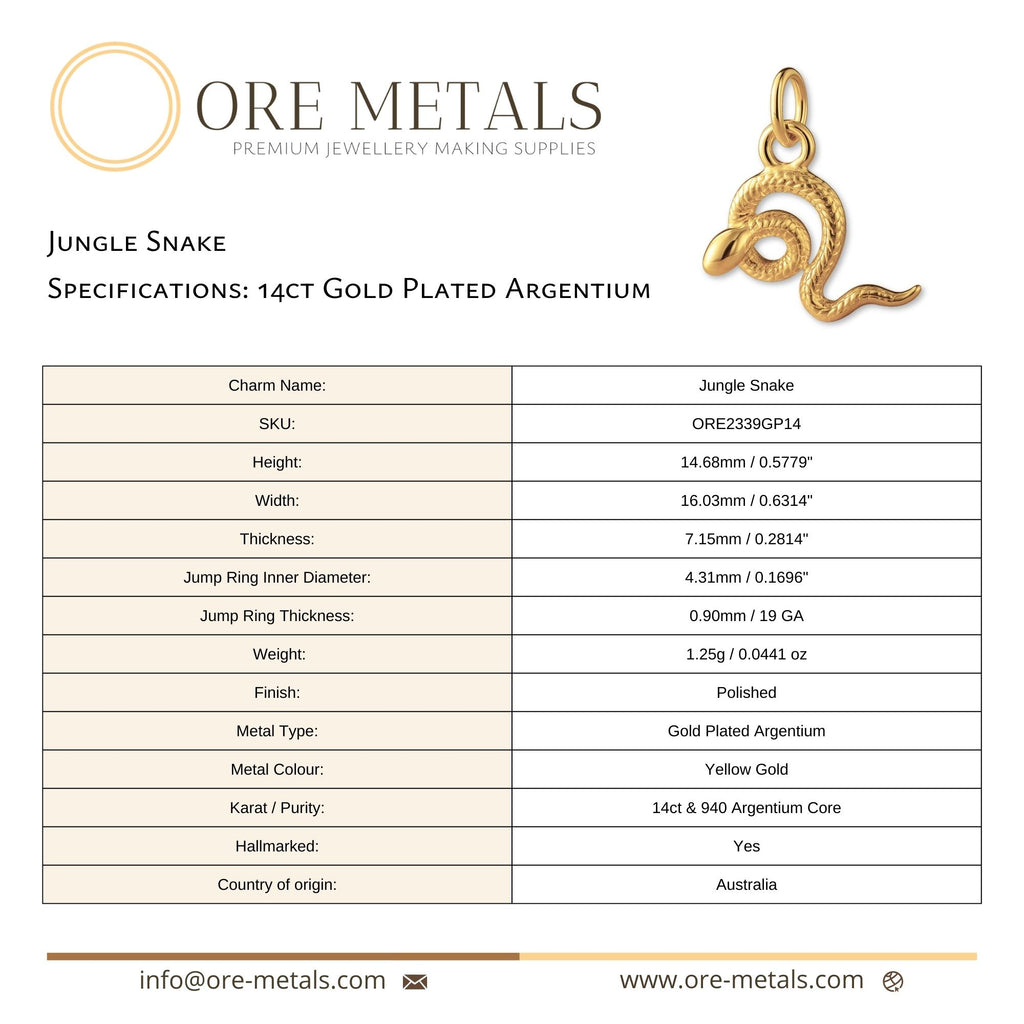 ORE METALS
PREMIUM JEWELLERY MAKING SUPPLIES

Jungle Snake
Specifications: 14ct Gold Plated Argentium

| Charm Name: | Jungle Snake |
|---|---|
| SKU: | ORE2339GP14 |
| Height: | 14.68mm / 0.5779" |
| Width: | 16.03mm / 0.6314" |
| Thickness: | 7.15mm / 0.2814" |
| Jump Ring Inner Diameter: | 4.31mm / 0.1696" |
| Jump Ring Thickness: | 0.90mm / 19 GA |
| Weight: | 1.25g / 0.0441 oz |
| Finish: | Polished |
| Metal Type: | Gold Plated Argentium |
| Metal Colour: | Yellow Gold |
| Karat / Purity: | 14ct & 940 Argentium Core |
| Hallmarked: | Yes |
| Country of origin: | Australia |

info@ore-metals.com www.ore-metals.com